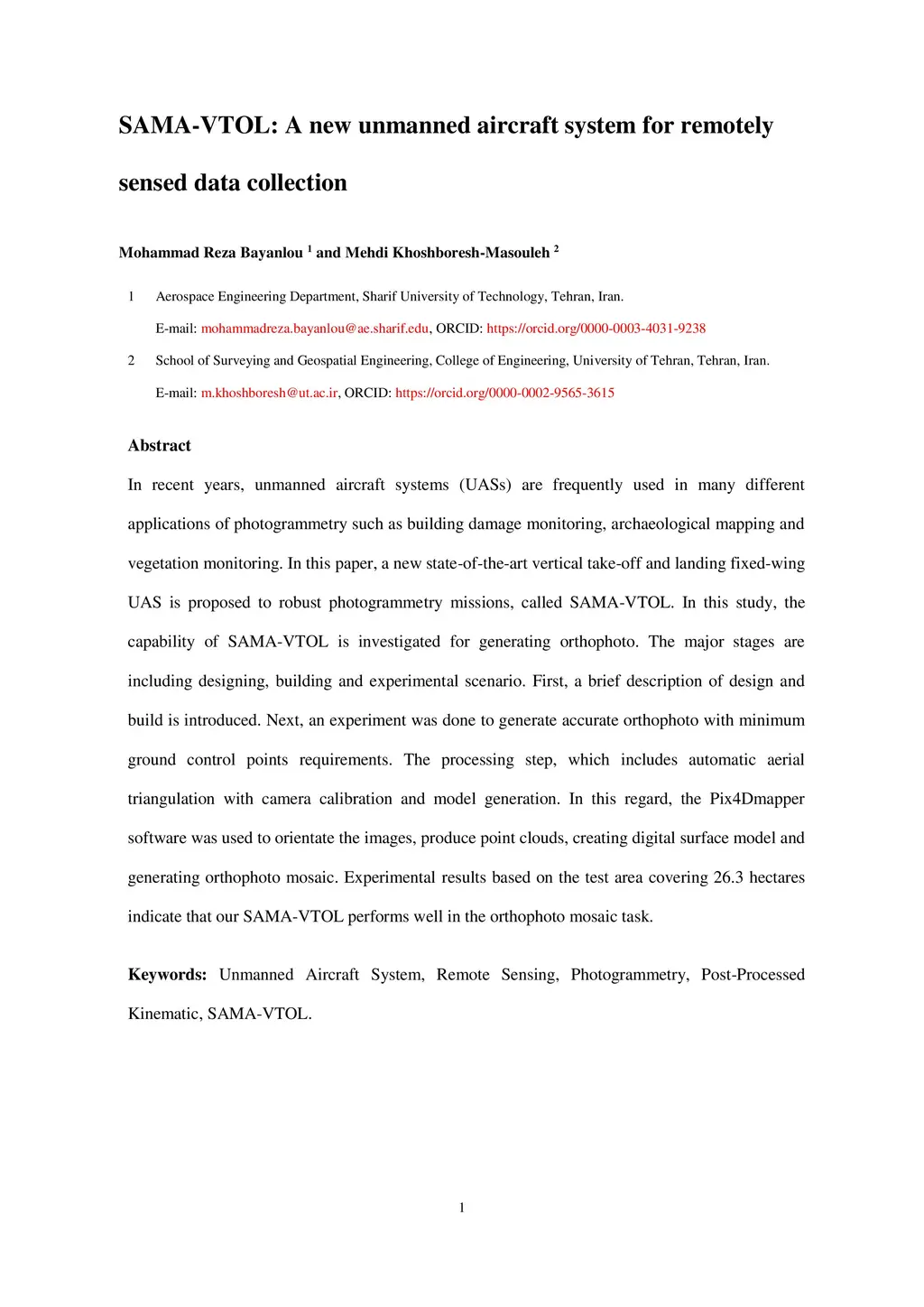 SAMA-VTOL: A new unmanned aircraft system for remotely sensed data collection

Mohammad Reza Bayanlou $^1$ and Mehdi Khoshboresh-Masouleh $^2$

1 Aerospace Engineering Department, Sharif University of Technology, Tehran, Iran.
E-mail: mohammadreza.bayanlou@ae.sharif.edu, ORCID: https://orcid.org/0000-0003-4031-9238

2 School of Surveying and Geospatial Engineering, College of Engineering, University of Tehran, Tehran, Iran.
E-mail: m.khoshboresh@ut.ac.ir, ORCID: https://orcid.org/0000-0002-9565-3615

Abstract

In recent years, unmanned aircraft systems (UASs) are frequently used in many different applications of photogrammetry such as building damage monitoring, archaeological mapping and vegetation monitoring. In this paper, a new state-of-the-art vertical take-off and landing fixed-wing UAS is proposed to robust photogrammetry missions, called SAMA-VTOL. In this study, the capability of SAMA-VTOL is investigated for generating orthophoto. The major stages are including designing, building and experimental scenario. First, a brief description of design and build is introduced. Next, an experiment was done to generate accurate orthophoto with minimum ground control points requirements. The processing step, which includes automatic aerial triangulation with camera calibration and model generation. In this regard, the Pix4Dmapper software was used to orientate the images, produce point clouds, creating digital surface model and generating orthophoto mosaic. Experimental results based on the test area covering 26.3 hectares indicate that our SAMA-VTOL performs well in the orthophoto mosaic task.

Keywords: Unmanned Aircraft System, Remote Sensing, Photogrammetry, Post-Processed Kinematic, SAMA-VTOL.

1